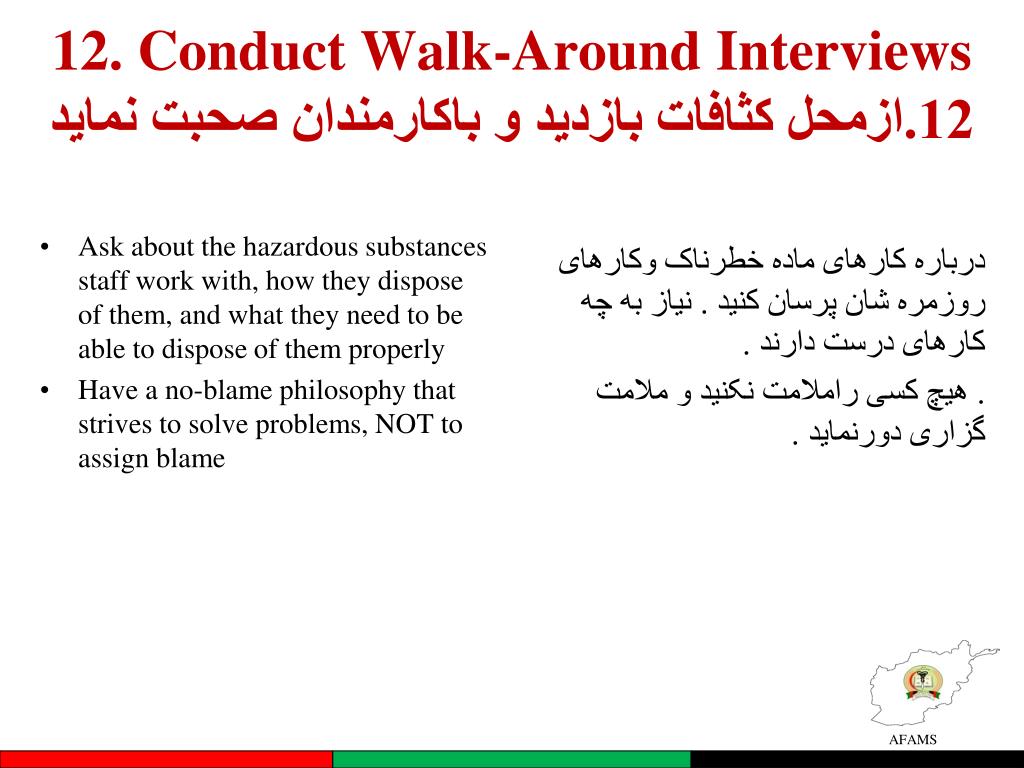 12. Conduct Walk-Around Interviews
12.ازمحل کثافات بازدید و باکارمندان صحبت نماید

• Ask about the hazardous substances staff work with, how they dispose of them, and what they need to be able to dispose of them properly
• Have a no-blame philosophy that strives to solve problems, NOT to assign blame

درباره کارهای ماده خطرناک وکارهای روزمره شان پرسان کنید . نیاز به چه کارهای درست دارند .

. هیچ کسی راملامت نکنید و ملامت گزاری دورنماید .

AFAMS